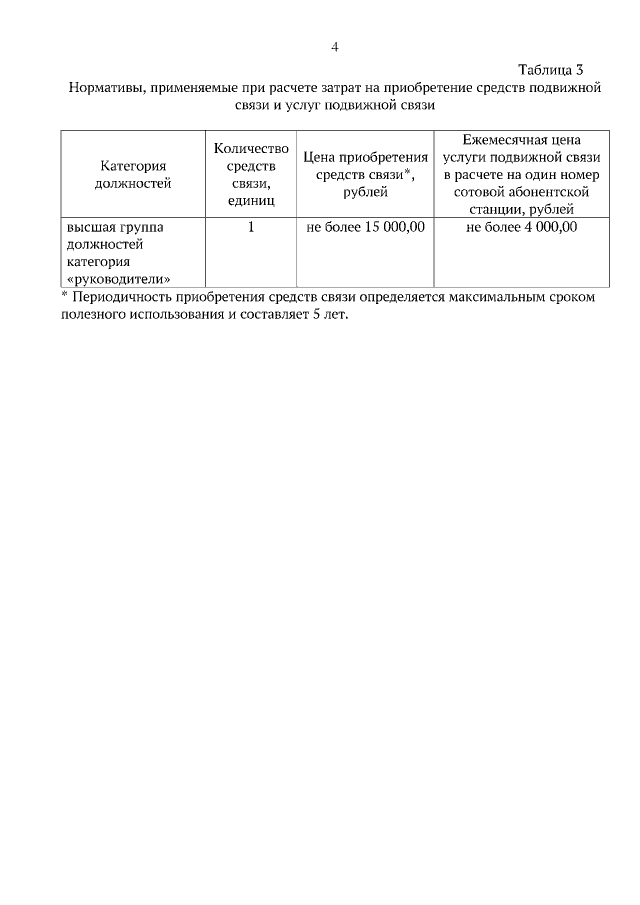 4

Таблица 3

Нормативы, применяемые при расчете затрат на приобретение средств подвижной связи и услуг подвижной связи

| Категория должностей | Количество средств связи, единиц | Цена приобретения средств связи*, рублей | Ежемесячная цена услуги подвижной связи в расчете на один номер сотовой абонентской станции, рублей |
|---|---|---|---|
| высшая группа должностей категория «руководители» | 1 | не более 15 000,00 | не более 4 000,00 |

* Периодичность приобретения средств связи определяется максимальным сроком полезного использования и составляет 5 лет.